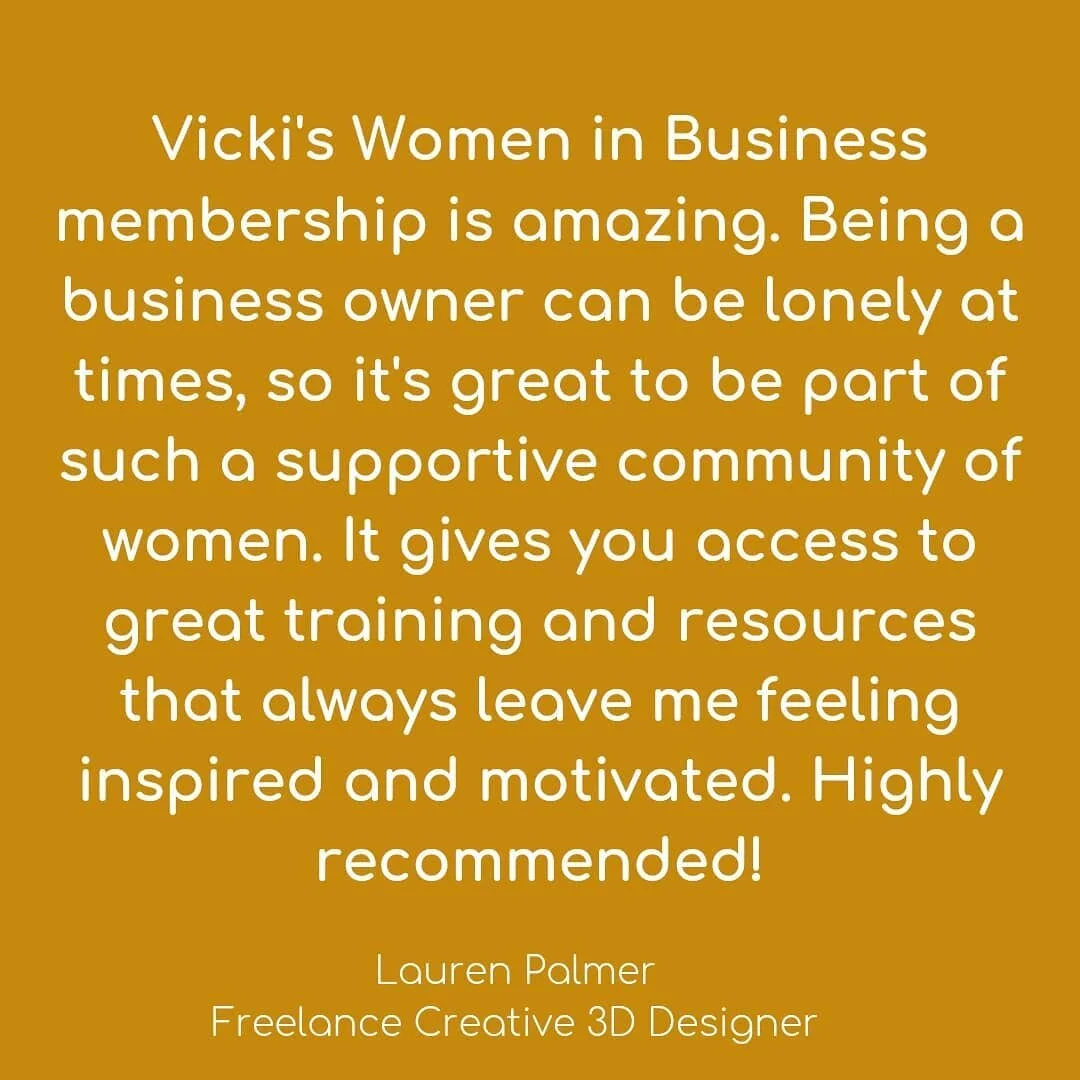 Vicki's Women in Business membership is amazing. Being a business owner can be lonely at times, so it's great to be part of such a supportive community of women. It gives you access to great training and resources that always leave me feeling inspired and motivated. Highly recommended!

Lauren Palmer
Freelance Creative 3D Designer